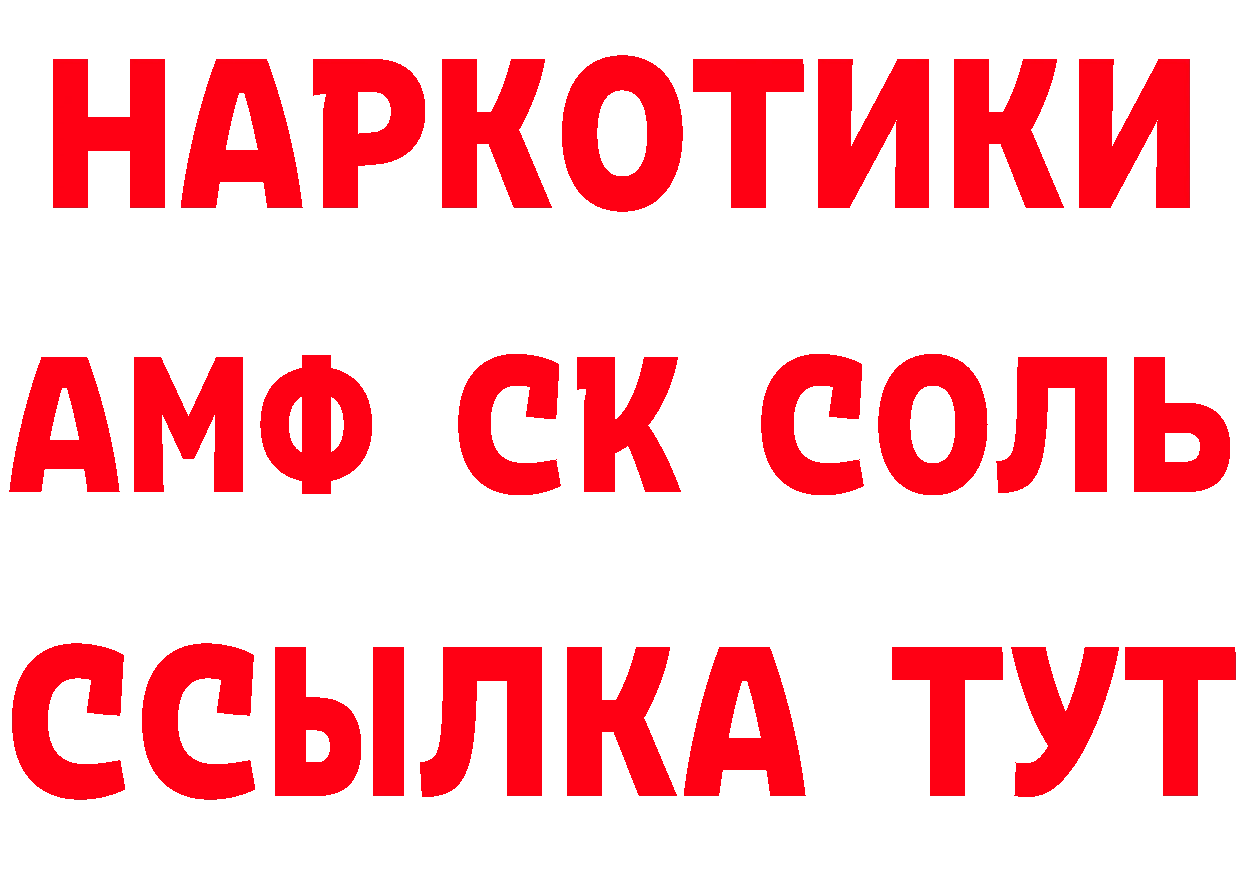 НАРКОТИКИ

АМФ СК СОЛЬ

ССЫЛКА ТУТ